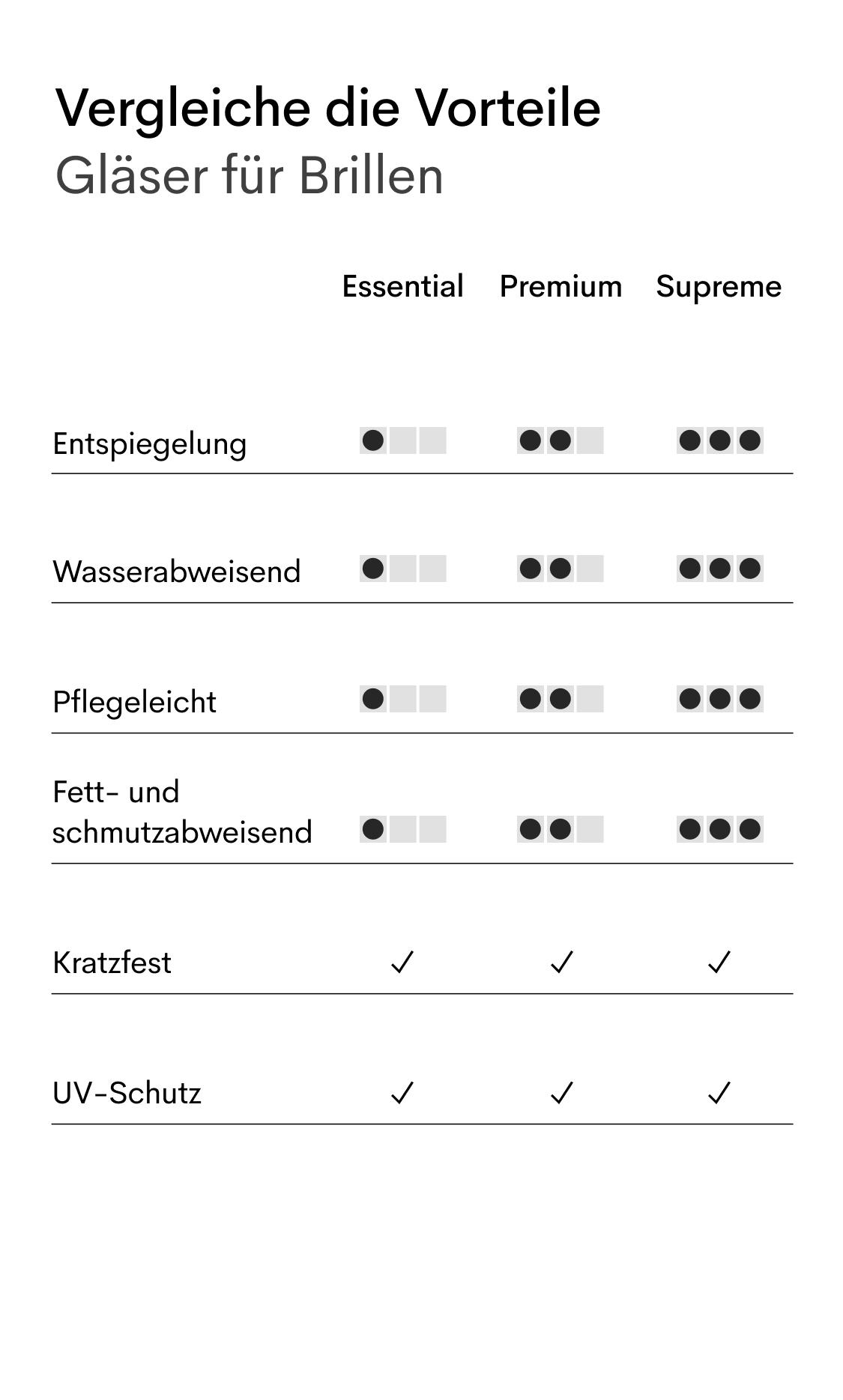 Vergleiche die Vorteile

Gläser für Brillen

| | Essential | Premium | Supreme |
|---|---|---|---|
| Entspiegelung | ● | ●● | ●●● |
| Wasserabweisend | ● | ●● | ●●● |
| Pflegeleicht | ● | ●● | ●●● |
| Fett- und schmutzabweisend | ● | ●● | ●●● |
| Kratzfest | ✓ | ✓ | ✓ |
| UV-Schutz | ✓ | ✓ | ✓ |